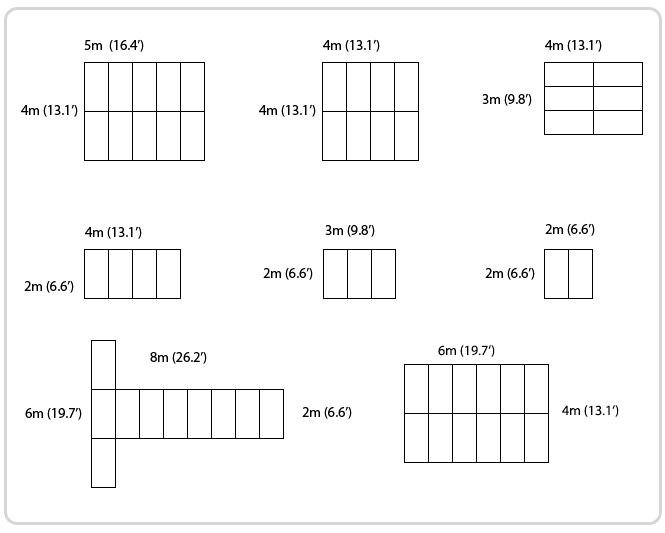 5m (16.4′)
4m (13.1′)

4m (13.1′)
4m (13.1′)

4m (13.1′)
3m (9.8′)

4m (13.1′)
2m (6.6′)

3m (9.8′)
2m (6.6′)

2m (6.6′)
2m (6.6′)

8m (26.2′)
6m (19.7′)
2m (6.6′)

6m (19.7′)
4m (13.1′)